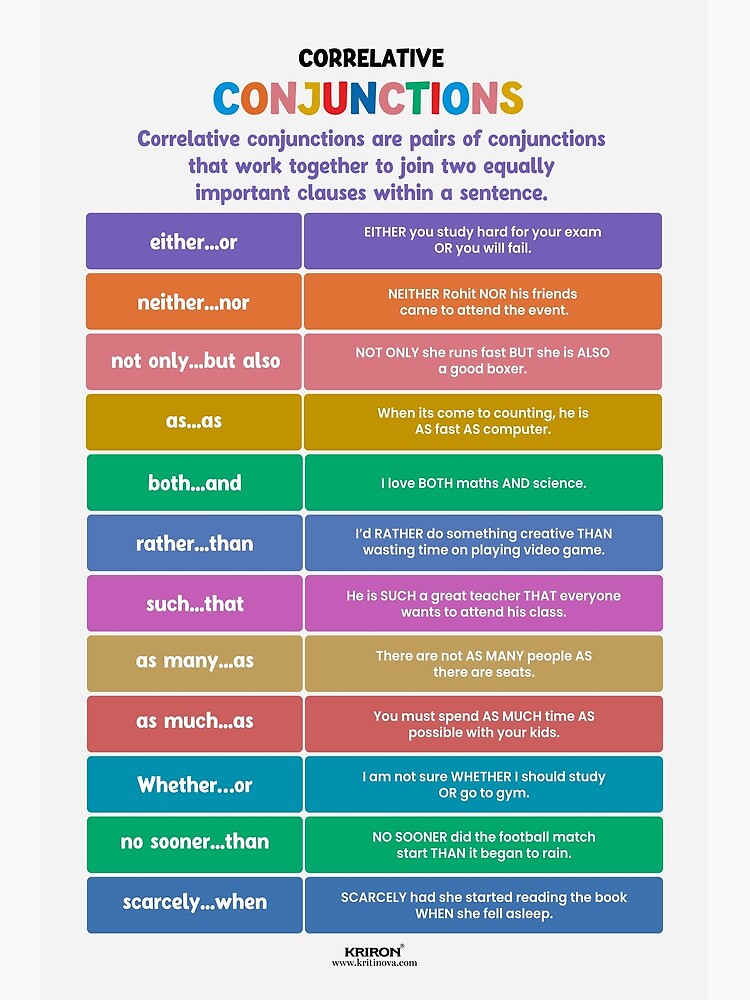 CORRELATIVE
CONJUNCTIONS

Correlative conjunctions are pairs of conjunctions that work together to join two equally important clauses within a sentence.

| either...or | EITHER you study hard for your exam OR you will fail. |
|---|---|
| neither...nor | NEITHER Rohit NOR his friends came to attend the event. |
| not only...but also | NOT ONLY she runs fast BUT she is ALSO a good boxer. |
| as...as | When its come to counting, he is AS fast AS computer. |
| both...and | I love BOTH maths AND science. |
| rather...than | I'd RATHER do something creative THAN wasting time on playing video game. |
| such...that | He is SUCH a great teacher THAT everyone wants to attend his class. |
| as many...as | There are not AS MANY people AS there are seats. |
| as much...as | You must spend AS MUCH time AS possible with your kids. |
| Whether...or | I am not sure WHETHER I should study OR go to gym. |
| no sooner...than | NO SOONER did the football match start THAN it began to rain. |
| scarcely...when | SCARCELY had she started reading the book WHEN she fell asleep. |

KRIRON®
www.kritinova.com